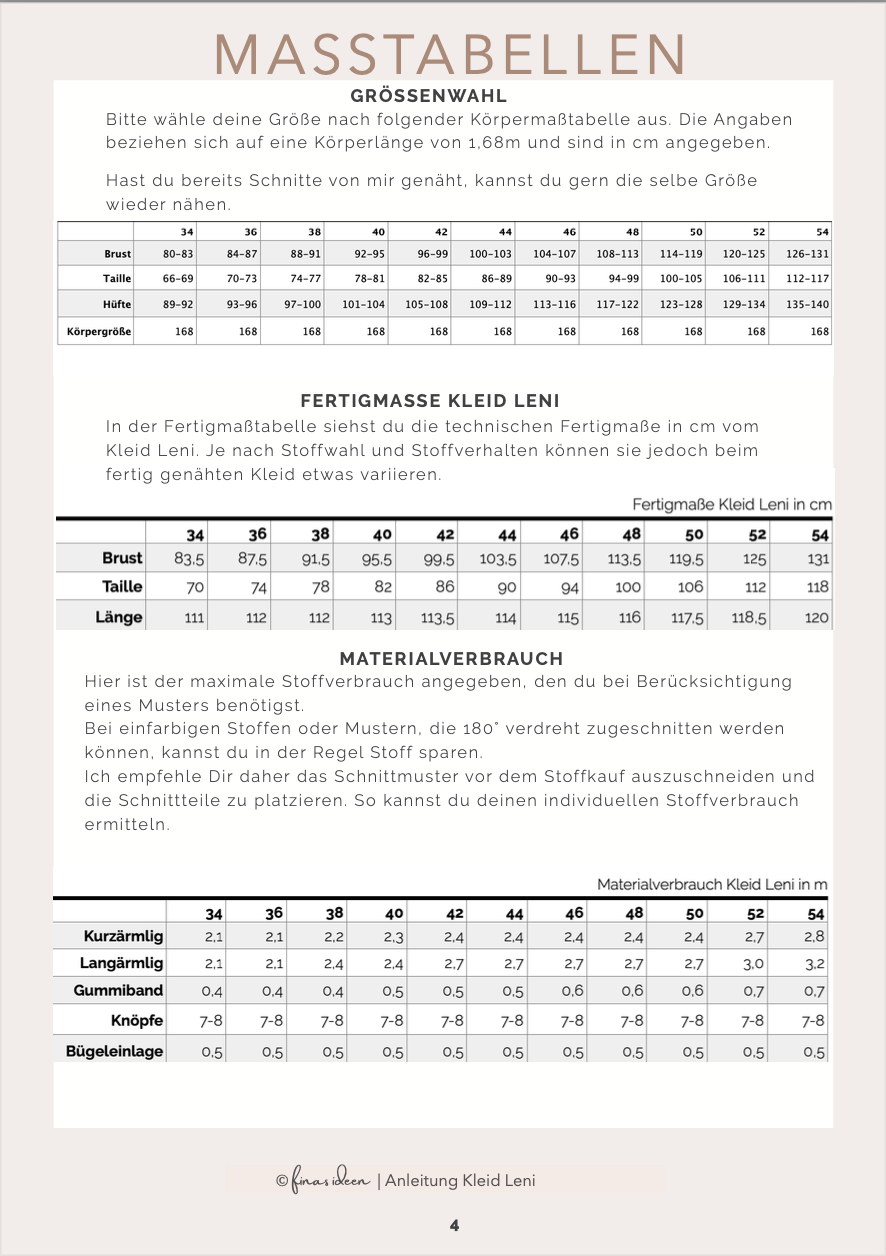 MASSTABELLEN

GRÖSSENWAHL

Bitte wähle deine Größe nach folgender Körpermaßtabelle aus. Die Angaben beziehen sich auf eine Körperlänge von 1,68m und sind in cm angegeben.

Hast du bereits Schnitte von mir genäht, kannst du gern die selbe Größe wieder nähen.

| | 34 | 36 | 38 | 40 | 42 | 44 | 46 | 48 | 50 | 52 | 54 |
|---|---|---|---|---|---|---|---|---|---|---|---|
| Brust | 80–83 | 84–87 | 88–91 | 92–95 | 96–99 | 100–103 | 104–107 | 108–113 | 114–119 | 120–125 | 126–131 |
| Taille | 66–69 | 70–73 | 74–77 | 78–81 | 82–85 | 86–89 | 90–93 | 94–99 | 100–105 | 106–111 | 112–117 |
| Hüfte | 89–92 | 93–96 | 97–100 | 101–104 | 105–108 | 109–112 | 113–116 | 117–122 | 123–128 | 129–134 | 135–140 |
| Körpergröße | 168 | 168 | 168 | 168 | 168 | 168 | 168 | 168 | 168 | 168 | 168 |

FERTIGMASSE KLEID LENI

In der Fertigmaßtabelle siehst du die technischen Fertigmaße in cm vom Kleid Leni. Je nach Stoffwahl und Stoffverhalten können sie jedoch beim fertig genähten Kleid etwas variieren.

Fertigmaße Kleid Leni in cm

| | 34 | 36 | 38 | 40 | 42 | 44 | 46 | 48 | 50 | 52 | 54 |
|---|---|---|---|---|---|---|---|---|---|---|---|
| Brust | 83,5 | 87,5 | 91,5 | 95,5 | 99,5 | 103,5 | 107,5 | 113,5 | 119,5 | 125 | 131 |
| Taille | 70 | 74 | 78 | 82 | 86 | 90 | 94 | 100 | 106 | 112 | 118 |
| Länge | 111 | 112 | 112 | 113 | 113,5 | 114 | 115 | 116 | 117,5 | 118,5 | 120 |

MATERIALVERBRAUCH

Hier ist der maximale Stoffverbrauch angegeben, den du bei Berücksichtigung eines Musters benötigst.
Bei einfarbigen Stoffen oder Mustern, die 180° verdreht zugeschnitten werden können, kannst du in der Regel Stoff sparen.
Ich empfehle Dir daher das Schnittmuster vor dem Stoffkauf auszuschneiden und die Schnittteile zu platzieren. So kannst du deinen individuellen Stoffverbrauch ermitteln.

Materialverbrauch Kleid Leni in m

| | 34 | 36 | 38 | 40 | 42 | 44 | 46 | 48 | 50 | 52 | 54 |
|---|---|---|---|---|---|---|---|---|---|---|---|
| Kurzärmlig | 2,1 | 2,1 | 2,2 | 2,3 | 2,4 | 2,4 | 2,4 | 2,4 | 2,4 | 2,7 | 2,8 |
| Langärmlig | 2,1 | 2,1 | 2,4 | 2,4 | 2,7 | 2,7 | 2,7 | 2,7 | 2,7 | 3,0 | 3,2 |
| Gummiband | 0,4 | 0,4 | 0,4 | 0,5 | 0,5 | 0,5 | 0,6 | 0,6 | 0,6 | 0,7 | 0,7 |
| Knöpfe | 7-8 | 7-8 | 7-8 | 7-8 | 7-8 | 7-8 | 7-8 | 7-8 | 7-8 | 7-8 | 7-8 |
| Bügeleinlage | 0,5 | 0,5 | 0,5 | 0,5 | 0,5 | 0,5 | 0,5 | 0,5 | 0,5 | 0,5 | 0,5 |

© finas ideen | Anleitung Kleid Leni

4